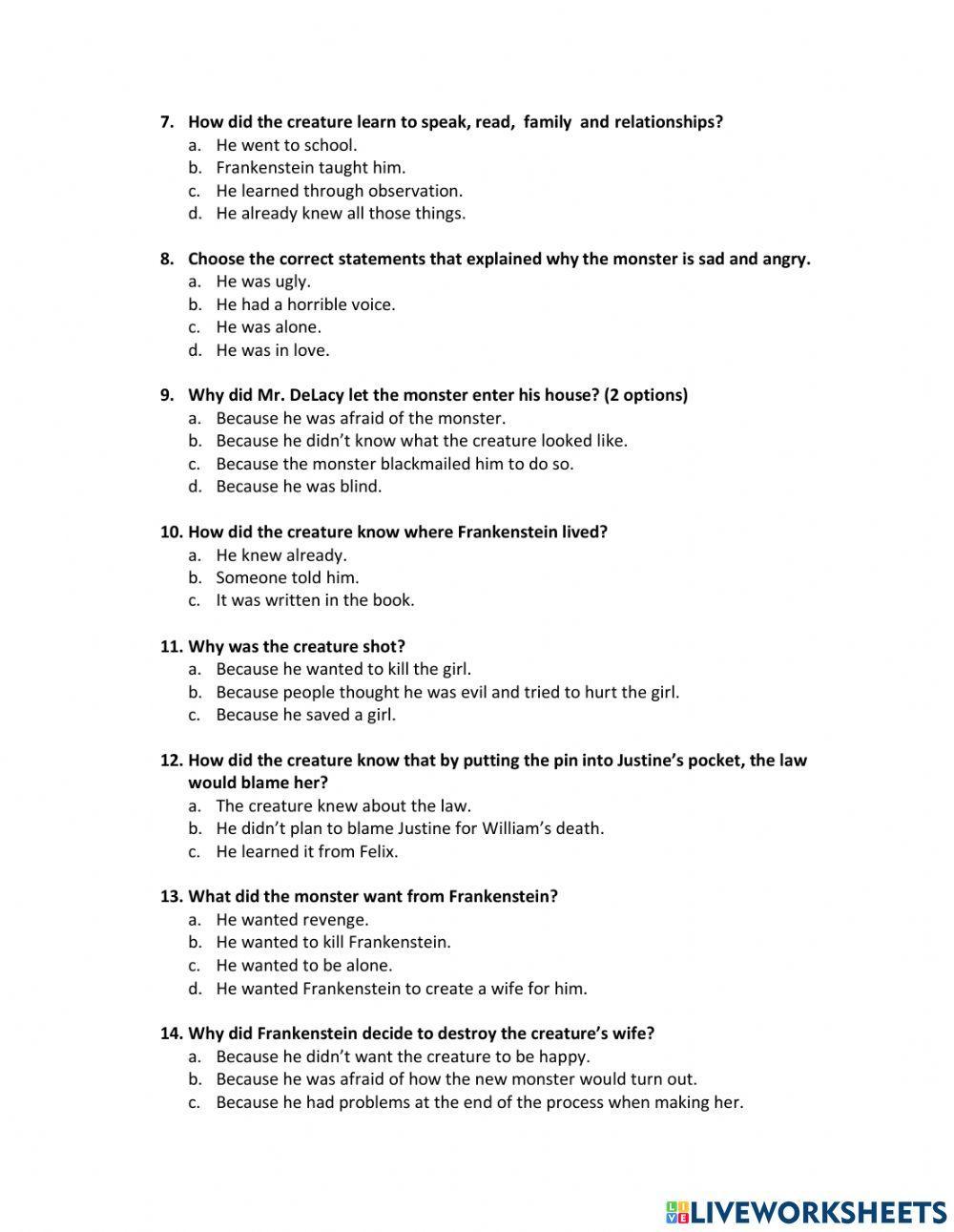 7. How did the creature learn to speak, read, family and relationships?
a. He went to school.
b. Frankenstein taught him.
c. He learned through observation.
d. He already knew all those things.

8. Choose the correct statements that explained why the monster is sad and angry.
a. He was ugly.
b. He had a horrible voice.
c. He was alone.
d. He was in love.

9. Why did Mr. DeLacy let the monster enter his house? (2 options)
a. Because he was afraid of the monster.
b. Because he didn't know what the creature looked like.
c. Because the monster blackmailed him to do so.
d. Because he was blind.

10. How did the creature know where Frankenstein lived?
a. He knew already.
b. Someone told him.
c. It was written in the book.

11. Why was the creature shot?
a. Because he wanted to kill the girl.
b. Because people thought he was evil and tried to hurt the girl.
c. Because he saved a girl.

12. How did the creature know that by putting the pin into Justine's pocket, the law would blame her?
a. The creature knew about the law.
b. He didn't plan to blame Justine for William's death.
c. He learned it from Felix.

13. What did the monster want from Frankenstein?
a. He wanted revenge.
b. He wanted to kill Frankenstein.
c. He wanted to be alone.
d. He wanted Frankenstein to create a wife for him.

14. Why did Frankenstein decide to destroy the creature's wife?
a. Because he didn't want the creature to be happy.
b. Because he was afraid of how the new monster would turn out.
c. Because he had problems at the end of the process when making her.

LIVEWORKSHEETS